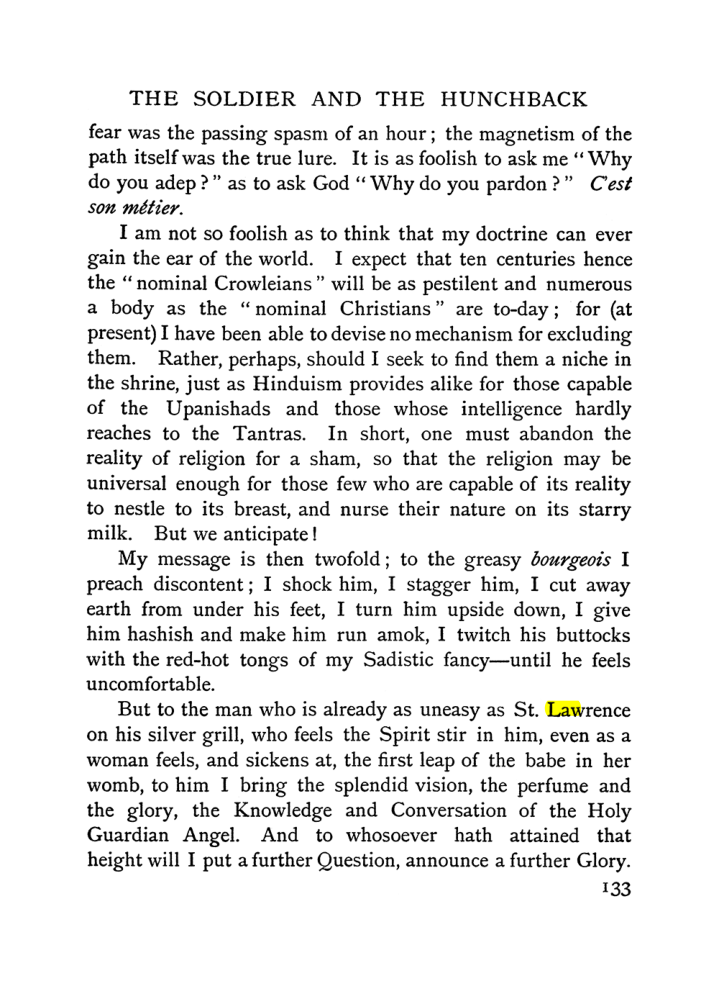 THE SOLDIER AND THE HUNCHBACK

fear was the passing spasm of an hour; the magnetism of the path itself was the true lure. It is as foolish to ask me "Why do you adep?" as to ask God "Why do you pardon?" C'est son métier.

I am not so foolish as to think that my doctrine can ever gain the ear of the world. I expect that ten centuries hence the "nominal Crowleians" will be as pestilent and numerous a body as the "nominal Christians" are to-day; for (at present) I have been able to devise no mechanism for excluding them. Rather, perhaps, should I seek to find them a niche in the shrine, just as Hinduism provides alike for those capable of the Upanishads and those whose intelligence hardly reaches to the Tantras. In short, one must abandon the reality of religion for a sham, so that the religion may be universal enough for those few who are capable of its reality to nestle to its breast, and nurse their nature on its starry milk. But we anticipate!

My message is then twofold; to the greasy bourgeois I preach discontent; I shock him, I stagger him, I cut away earth from under his feet, I turn him upside down, I give him hashish and make him run amok, I twitch his buttocks with the red-hot tongs of my Sadistic fancy—until he feels uncomfortable.

But to the man who is already as uneasy as St. Lawrence on his silver grill, who feels the Spirit stir in him, even as a woman feels, and sickens at, the first leap of the babe in her womb, to him I bring the splendid vision, the perfume and the glory, the Knowledge and Conversation of the Holy Guardian Angel. And to whosoever hath attained that height will I put a further Question, announce a further Glory.

133